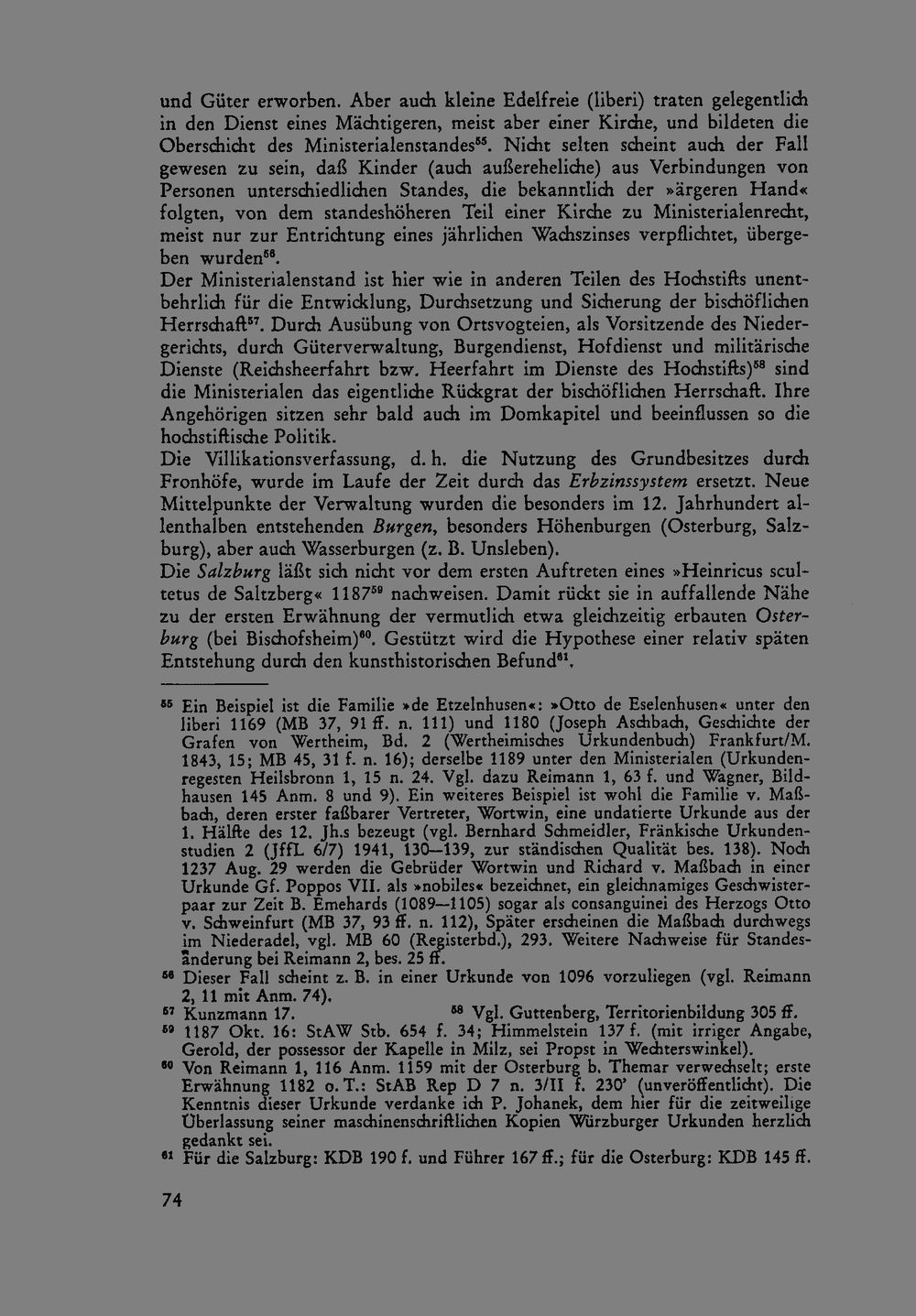 und Güter erworben. Aber auch kleine Edelfreie (liberi) traten gelegentlich in den Dienst eines Mächtigeren, meist aber einer Kirche, und bildeten die Oberschicht des Ministerialenstandes$^{55}$. Nicht selten scheint auch der Fall gewesen zu sein, daß Kinder (auch außereheliche) aus Verbindungen von Personen unterschiedlichen Standes, die bekanntlich der »ärgeren Hand« folgten, von dem standeshöheren Teil einer Kirche zu Ministerialenrecht, meist nur zur Entrichtung eines jährlichen Wachszinses verpflichtet, übergeben wurden$^{56}$.
Der Ministerialenstand ist hier wie in anderen Teilen des Hochstifts unentbehrlich für die Entwicklung, Durchsetzung und Sicherung der bischöflichen Herrschaft$^{57}$. Durch Ausübung von Ortsvogteien, als Vorsitzende des Niedergerichts, durch Güterverwaltung, Burgendienst, Hofdienst und militärische Dienste (Reichsheerfahrt bzw. Heerfahrt im Dienste des Hochstifts)$^{58}$ sind die Ministerialen das eigentliche Rückgrat der bischöflichen Herrschaft. Ihre Angehörigen sitzen sehr bald auch im Domkapitel und beeinflussen so die hochstiftische Politik.
Die Villikationsverfassung, d. h. die Nutzung des Grundbesitzes durch Fronhöfe, wurde im Laufe der Zeit durch das Erbzinssystem ersetzt. Neue Mittelpunkte der Verwaltung wurden die besonders im 12. Jahrhundert allenthalben entstehenden Burgen, besonders Höhenburgen (Osterburg, Salzburg), aber auch Wasserburgen (z. B. Unsleben).
Die Salzburg läßt sich nicht vor dem ersten Auftreten eines »Heinricus scultetus de Saltzberg« 1187$^{59}$ nachweisen. Damit rückt sie in auffallende Nähe zu der ersten Erwähnung der vermutlich etwa gleichzeitig erbauten Osterburg (bei Bischofsheim)$^{60}$. Gestützt wird die Hypothese einer relativ späten Entstehung durch den kunsthistorischen Befund$^{61}$.

$^{55}$ Ein Beispiel ist die Familie »de Etzelnhusen«: »Otto de Eselenhusen« unter den liberi 1169 (MB 37, 91 ff. n. 111) und 1180 (Joseph Aschbach, Geschichte der Grafen von Wertheim, Bd. 2 (Wertheimisches Urkundenbuch) Frankfurt/M. 1843, 15; MB 45, 31 f. n. 16); derselbe 1189 unter den Ministerialen (Urkundenregesten Heilsbronn 1, 15 n. 24. Vgl. dazu Reimann 1, 63 f. und Wagner, Bildhausen 145 Anm. 8 und 9). Ein weiteres Beispiel ist wohl die Familie v. Maßbach, deren erster faßbarer Vertreter, Wortwin, eine undatierte Urkunde aus der 1. Hälfte des 12. Jh.s bezeugt (vgl. Bernhard Schmeidler, Fränkische Urkundenstudien 2 (JffL 6/7) 1941, 130—139, zur ständischen Qualität bes. 138). Noch 1237 Aug. 29 werden die Gebrüder Wortwin und Richard v. Maßbach in einer Urkunde Gf. Poppos VII. als »nobiles« bezeichnet, ein gleichnamiges Geschwisterpaar zur Zeit B. Emehards (1089—1105) sogar als consanguinei des Herzogs Otto v. Schweinfurt (MB 37, 93 ff. n. 112), Später erscheinen die Maßbach durchwegs im Niederadel, vgl. MB 60 (Registerbd.), 293. Weitere Nachweise für Standesänderung bei Reimann 2, bes. 25 ff.
$^{56}$ Dieser Fall scheint z. B. in einer Urkunde von 1096 vorzuliegen (vgl. Reimann 2, 11 mit Anm. 74).
$^{57}$ Kunzmann 17. $^{58}$ Vgl. Guttenberg, Territorienbildung 305 ff.
$^{59}$ 1187 Okt. 16: StAW Stb. 654 f. 34; Himmelstein 137 f. (mit irriger Angabe, Gerold, der possessor der Kapelle in Milz, sei Propst in Wechterswinkel).
$^{60}$ Von Reimann 1, 116 Anm. 1159 mit der Osterburg b. Themar verwechselt; erste Erwähnung 1182 o. T.: StAB Rep D 7 n. 3/II f. 230' (unveröffentlicht). Die Kenntnis dieser Urkunde verdanke ich P. Johanek, dem hier für die zeitweilige Überlassung seiner maschinenschriftlichen Kopien Würzburger Urkunden herzlich gedankt sei.
$^{61}$ Für die Salzburg: KDB 190 f. und Führer 167 ff.; für die Osterburg: KDB 145 ff.

74